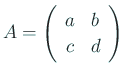 $A = \begin{pmatrix} a & b \\ c & d \end{pmatrix}$